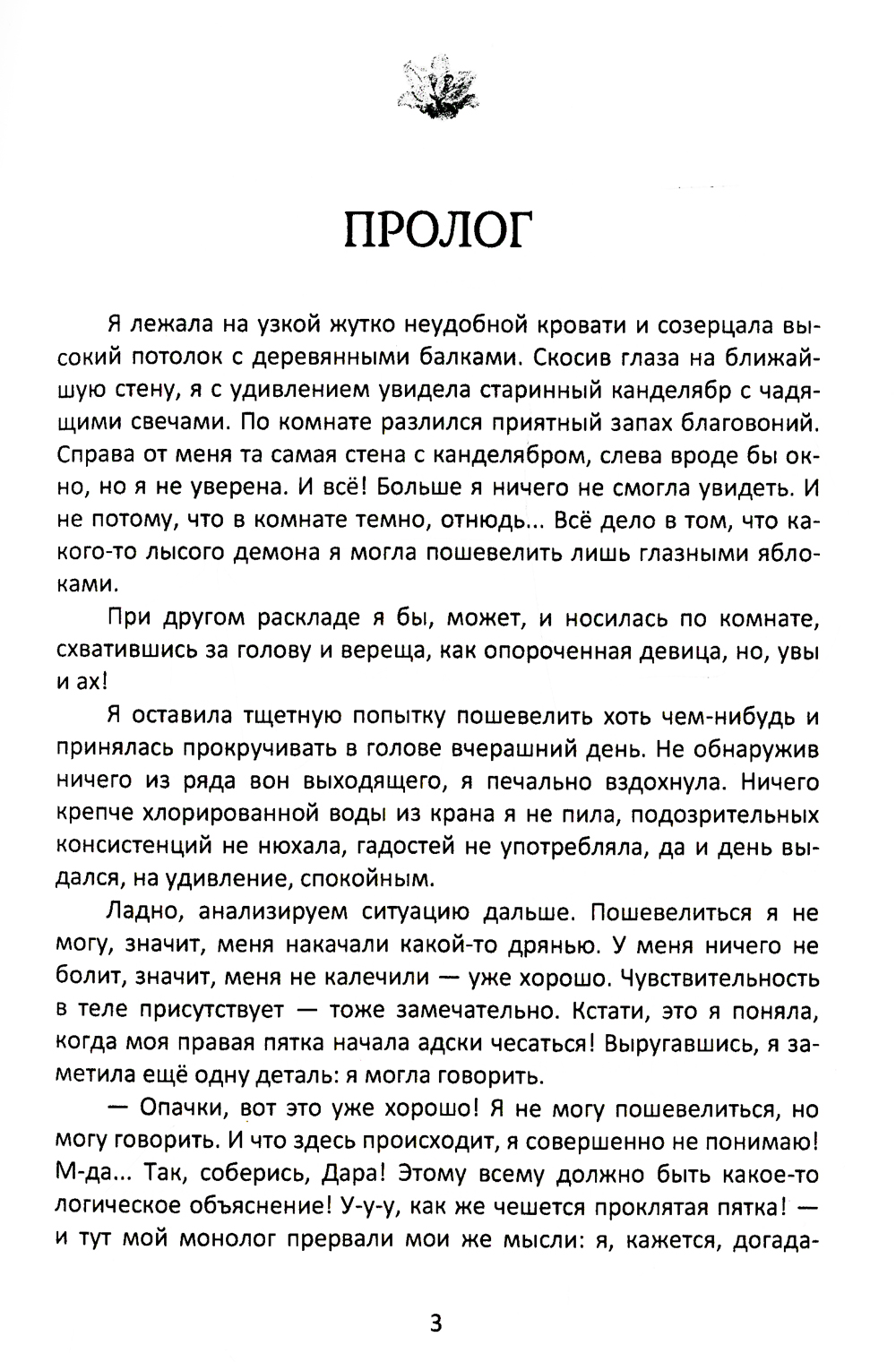 ПРОЛОГ

Я лежала на узкой жутко неудобной кровати и созерцала высокий потолок с деревянными балками. Скосив глаза на ближайшую стену, я с удивлением увидела старинный канделябр с чадящими свечами. По комнате разлился приятный запах благовоний. Справа от меня та самая стена с канделябром, слева вроде бы окно, но я не уверена. И всё! Больше я ничего не смогла увидеть. И не потому, что в комнате темно, отнюдь... Всё дело в том, что какого-то лысого демона я могла пошевелить лишь глазными яблоками.

При другом раскладе я бы, может, и носилась по комнате, схватившись за голову и вереща, как опороченная девица, но, увы и ах!

Я оставила тщетную попытку пошевелить хоть чем-нибудь и принялась прокручивать в голове вчерашний день. Не обнаружив ничего из ряда вон выходящего, я печально вздохнула. Ничего крепче хлорированной воды из крана я не пила, подозрительных консистенций не нюхала, гадостей не употребляла, да и день выдался, на удивление, спокойным.

Ладно, анализируем ситуацию дальше. Пошевелиться я не могу, значит, меня накачали какой-то дрянью. У меня ничего не болит, значит, меня не калечили — уже хорошо. Чувствительность в теле присутствует — тоже замечательно. Кстати, это я поняла, когда моя правая пятка начала адски чесаться! Выругавшись, я заметила ещё одну деталь: я могла говорить.

— Опачки, вот это уже хорошо! Я не могу пошевелиться, но могу говорить. И что здесь происходит, я совершенно не понимаю! М-да... Так, соберись, Дара! Этому всему должно быть какое-то логическое объяснение! У-у-у, как же чешется проклятая пятка! — и тут мой монолог прервали мои же мысли: я, кажется, догада-

3